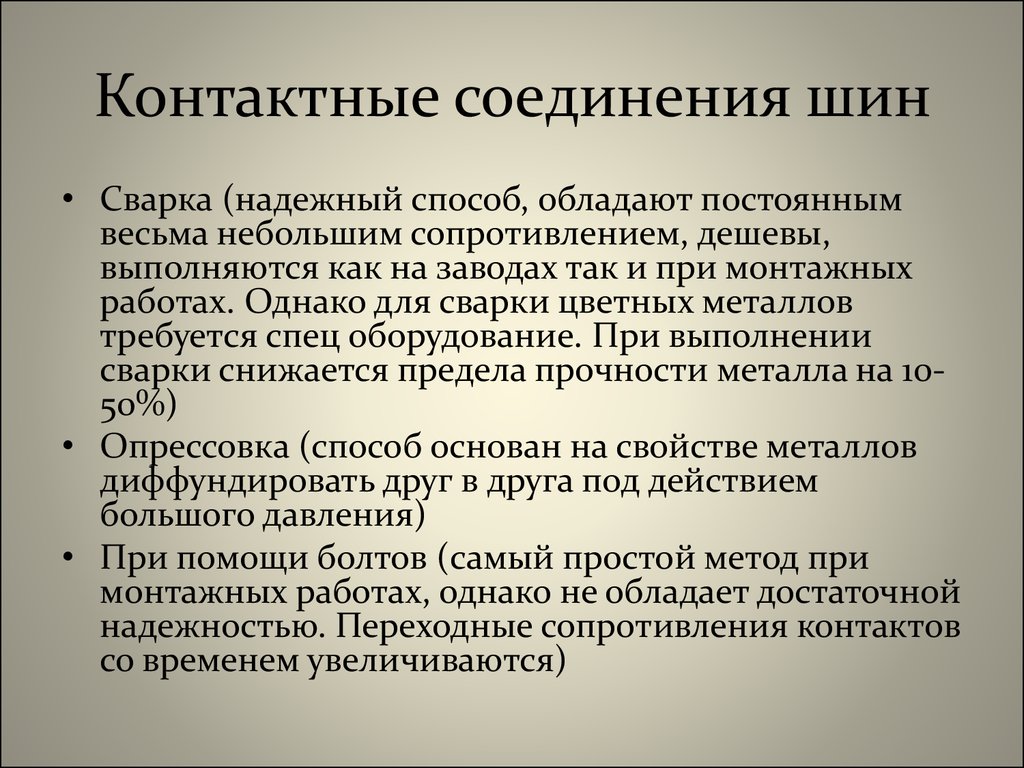 Контактные соединения шин

• Сварка (надежный способ, обладают постоянным весьма небольшим сопротивлением, дешевы, выполняются как на заводах так и при монтажных работах. Однако для сварки цветных металлов требуется спец оборудование. При выполнении сварки снижается предела прочности металла на 10-50%)

• Опрессовка (способ основан на свойстве металлов диффундировать друг в друга под действием большого давления)

• При помощи болтов (самый простой метод при монтажных работах, однако не обладает достаточной надежностью. Переходные сопротивления контактов со временем увеличиваются)